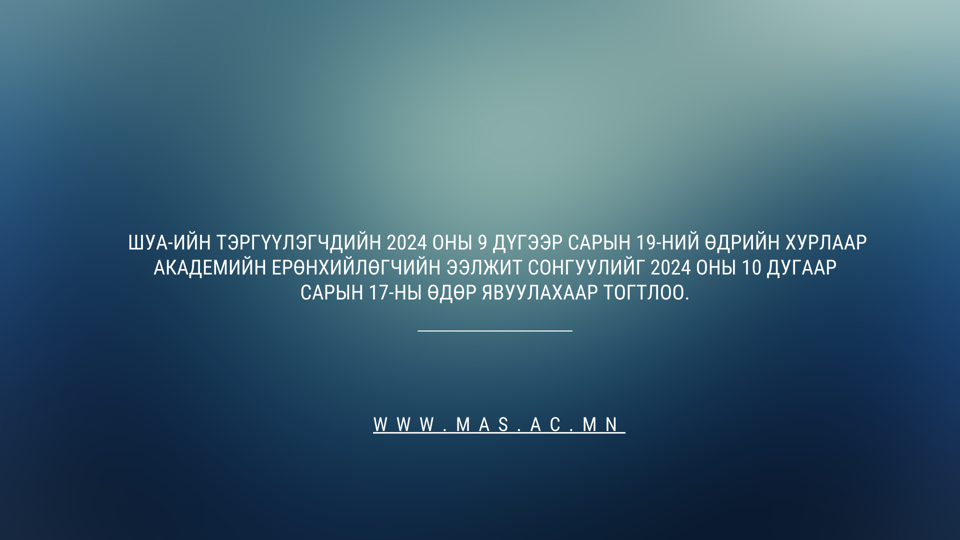 ШУА-ИЙН ТЭРГҮҮЛЭГЧДИЙН 2024 ОНЫ 9 ДҮГЭЭР САРЫН 19-НИЙ ӨДРИЙН ХУРЛААР АКАДЕМИЙН ЕРӨНХИЙЛӨГЧИЙН ЭЭЛЖИТ СОНГУУЛИЙГ 2024 ОНЫ 10 ДУГААР САРЫН 17-НЫ ӨДӨР ЯВУУЛАХААР ТОГТЛОО.

WWW.MAS.AC.MN